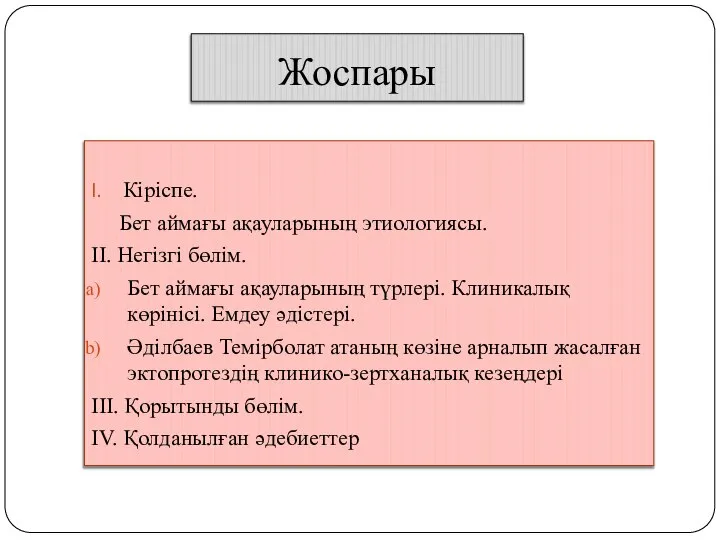 Жоспары

I. Кіріспе.

Бет аймағы ақауларының этиологиясы.

II. Негізгі бөлім.

a) Бет аймағы ақауларының түрлері. Клиникалық көрінісі. Емдеу әдістері.

b) Әділбаев Темірболат атаның көзіне арналып жасалған эктопротездің клинико-зертханалық кезеңдері

III. Қорытынды бөлім.

IV. Қолданылған әдебиеттер